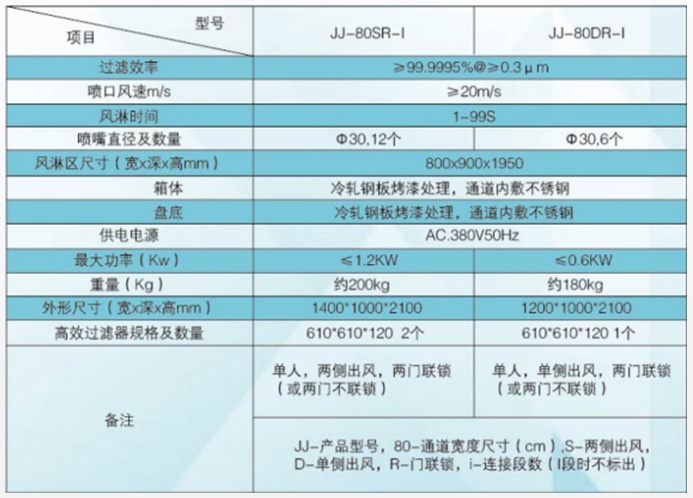 | 型号 项目 | JJ-80SR-I | JJ-80DR-I |
|---|---|---|
| 过滤效率 | ≥99.9995%@≥0.3μm | |
| 喷口风速m/s | ≥20m/s | |
| 风淋时间 | 1-99S | |
| 喷嘴直径及数量 | Φ30,12个 | Φ30,6个 |
| 风淋区尺寸（宽x深x高mm） | 800x900x1950 | |
| 箱体 | 冷轧钢板烤漆处理，通道内敷不锈钢 | |
| 盘底 | 冷轧钢板烤漆处理，通道内敷不锈钢 | |
| 供电电源 | AC.380V50Hz | |
| 最大功率（Kw） | ≤1.2KW | ≤0.6KW |
| 重量（Kg） | 约200kg | 约180kg |
| 外形尺寸（宽x深x高mm） | 1400*1000*2100 | 1200*1000*2100 |
| 高效过滤器规格及数量 | 610*610*120 2个 | 610*610*120 1个 |
| 备注 | 单人，两侧出风，两门联锁（或两门不联锁） | 单人，单侧出风，两门联锁（或两门不联锁） |
| | JJ-产品型号，80-通道宽度尺寸（cm）,S-两侧出风，D-单侧出风，R-门联锁，i-连接段数（I段时不标出） | |